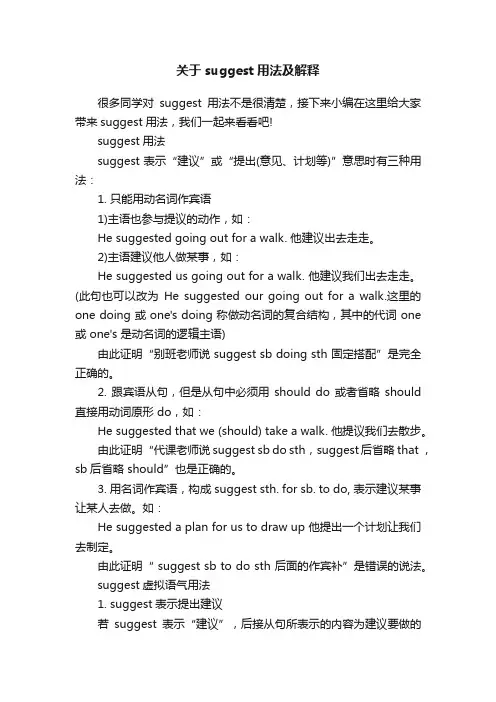 关于 suggest 用法及解释

很多同学对 suggest 用法不是很清楚，接下来小编在这里给大家带来 suggest 用法，我们一起来看看吧!

suggest 用法

suggest 表示“建议”或“提出(意见、计划等)”意思时有三种用法：

1. 只能用动名词作宾语

1)主语也参与提议的动作，如：

He suggested going out for a walk. 他建议出去走走。

2)主语建议他人做某事，如：

He suggested us going out for a walk. 他建议我们出去走走。(此句也可以改为 He suggested our going out for a walk.这里的 one doing 或 one's doing 称做动名词的复合结构，其中的代词 one 或 one's 是动名词的逻辑主语)

由此证明“别班老师说 suggest sb doing sth 固定搭配”是完全正确的。

2. 跟宾语从句，但是从句中必须用 should do 或者省略 should 直接用动词原形 do，如：

He suggested that we (should) take a walk. 他提议我们去散步。

由此证明“代课老师说 suggest sb do sth，suggest 后省略 that，sb 后省略 should”也是正确的。

3. 用名词作宾语，构成 suggest sth. for sb. to do, 表示建议某事让某人去做。如：

He suggested a plan for us to draw up 他提出一个计划让我们去制定。

由此证明“ suggest sb to do sth 后面的作宾补”是错误的说法。

suggest 虚拟语气用法

1. suggest 表示提出建议

若 suggest 表示“建议”，后接从句所表示的内容为建议要做的